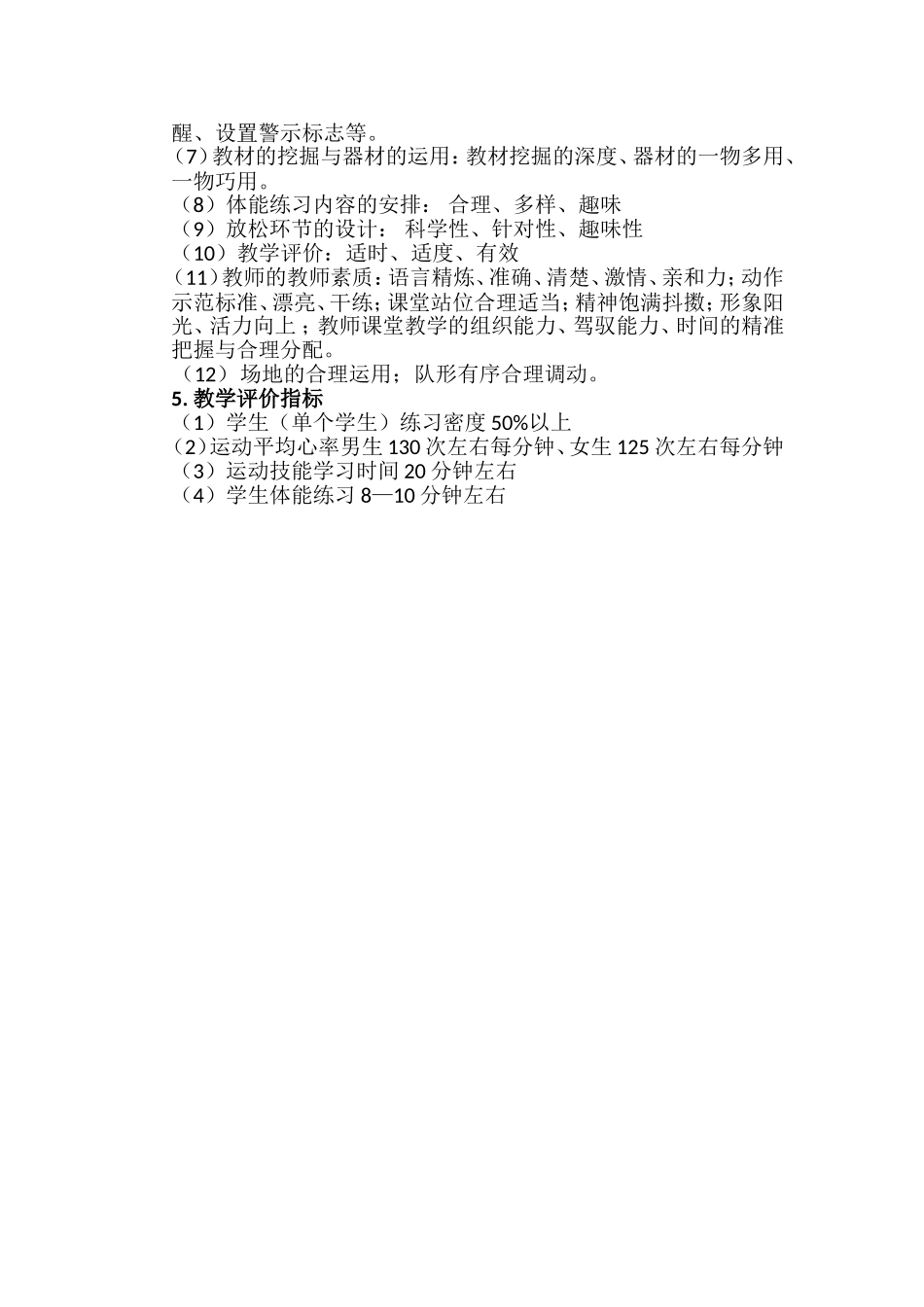 醒、设置警示标志等。
（7）教材的挖掘与器材的运用：教材挖掘的深度、器材的一物多用、一物巧用。
（8）体能练习内容的安排： 合理、多样、趣味
（9）放松环节的设计： 科学性、针对性、趣味性
（10）教学评价：适时、适度、有效
（11）教师的教师素质：语言精炼、准确、清楚、激情、亲和力；动作示范标准、漂亮、干练；课堂站位合理适当；精神饱满抖擞；形象阳光、活力向上；教师课堂教学的组织能力、驾驭能力、时间的精准把握与合理分配。
（12）场地的合理运用；队形有序合理调动。
5. 教学评价指标
（1）学生（单个学生）练习密度 50%以上
（2）运动平均心率男生 130 次左右每分钟、女生 125 次左右每分钟
（3）运动技能学习时间 20 分钟左右
（4）学生体能练习 8—10 分钟左右